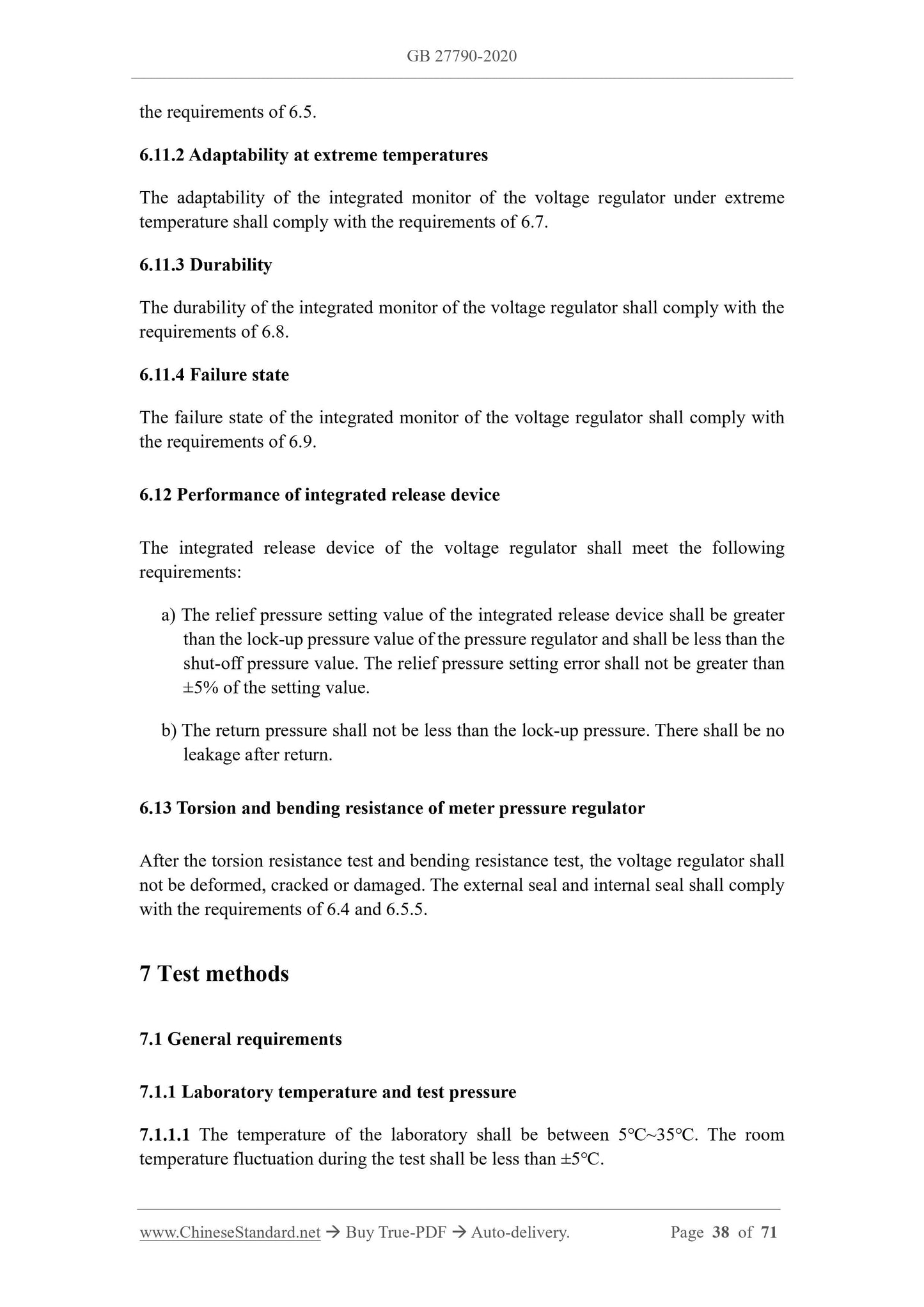 GB 27790-2020

the requirements of 6.5.

6.11.2 Adaptability at extreme temperatures

The adaptability of the integrated monitor of the voltage regulator under extreme temperature shall comply with the requirements of 6.7.

6.11.3 Durability

The durability of the integrated monitor of the voltage regulator shall comply with the requirements of 6.8.

6.11.4 Failure state

The failure state of the integrated monitor of the voltage regulator shall comply with the requirements of 6.9.

6.12 Performance of integrated release device

The integrated release device of the voltage regulator shall meet the following requirements:

a) The relief pressure setting value of the integrated release device shall be greater than the lock-up pressure value of the pressure regulator and shall be less than the shut-off pressure value. The relief pressure setting error shall not be greater than ±5% of the setting value.

b) The return pressure shall not be less than the lock-up pressure. There shall be no leakage after return.

6.13 Torsion and bending resistance of meter pressure regulator

After the torsion resistance test and bending resistance test, the voltage regulator shall not be deformed, cracked or damaged. The external seal and internal seal shall comply with the requirements of 6.4 and 6.5.5.

7 Test methods

7.1 General requirements

7.1.1 Laboratory temperature and test pressure

7.1.1.1 The temperature of the laboratory shall be between 5°C~35°C. The room temperature fluctuation during the test shall be less than ±5°C.

www.ChineseStandard.net → Buy True-PDF → Auto-delivery. Page 38 of 71